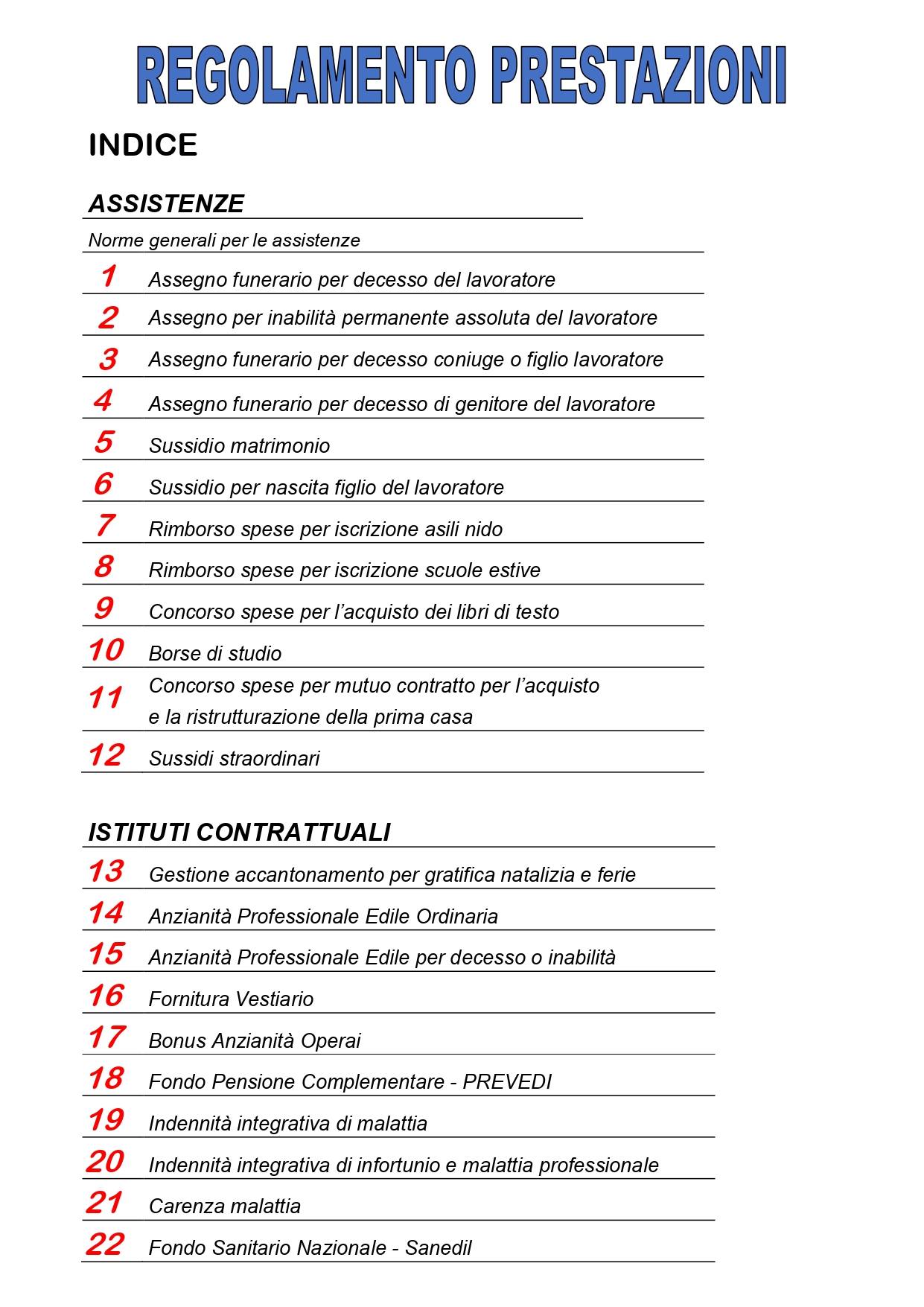 REGOLAMENTO PRESTAZIONI

INDICE

ASSISTENZE

Norme generali per le assistenze

1 Assegno funerario per decesso del lavoratore

2 Assegno per inabilità permanente assoluta del lavoratore

3 Assegno funerario per decesso coniuge o figlio lavoratore

4 Assegno funerario per decesso di genitore del lavoratore

5 Sussidio matrimonio

6 Sussidio per nascita figlio del lavoratore

7 Rimborso spese per iscrizione asili nido

8 Rimborso spese per iscrizione scuole estive

9 Concorso spese per l'acquisto dei libri di testo

10 Borse di studio

11 Concorso spese per mutuo contratto per l'acquisto e la ristrutturazione della prima casa

12 Sussidi straordinari

ISTITUTI CONTRATTUALI

13 Gestione accantonamento per gratifica natalizia e ferie

14 Anzianità Professionale Edile Ordinaria

15 Anzianità Professionale Edile per decesso o inabilità

16 Fornitura Vestiario

17 Bonus Anzianità Operai

18 Fondo Pensione Complementare - PREVEDI

19 Indennità integrativa di malattia

20 Indennità integrativa di infortunio e malattia professionale

21 Carenza malattia

22 Fondo Sanitario Nazionale - Sanedil